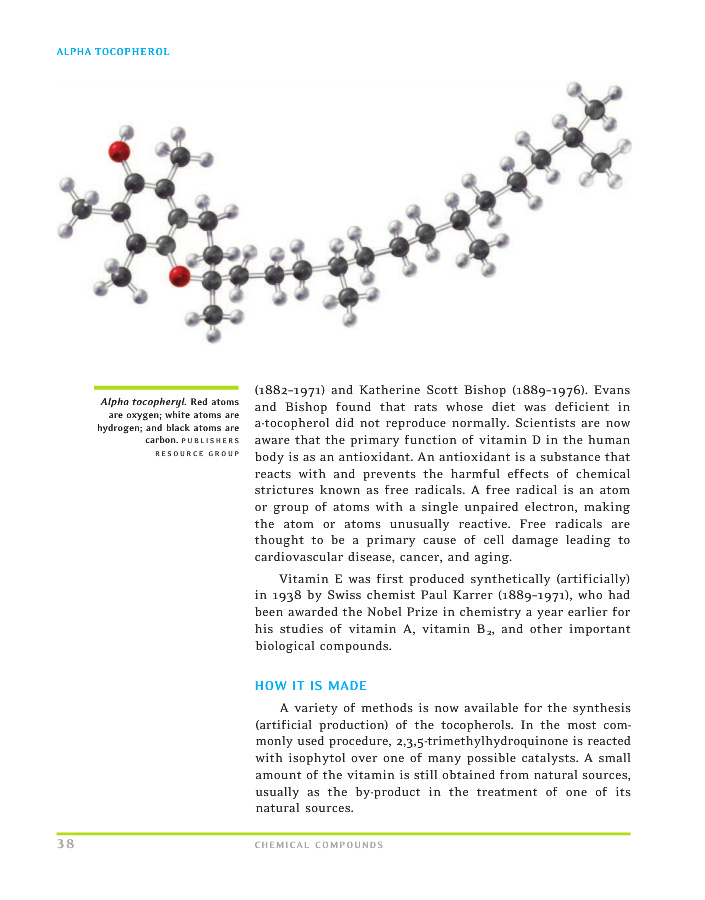 ALPHA TOCOPHEROL

Alpha tocopheryl. Red atoms are oxygen; white atoms are hydrogen; and black atoms are carbon. PUBLISHERS RESOURCE GROUP

(1882–1971) and Katherine Scott Bishop (1889–1976). Evans and Bishop found that rats whose diet was deficient in a-tocopherol did not reproduce normally. Scientists are now aware that the primary function of vitamin D in the human body is as an antioxidant. An antioxidant is a substance that reacts with and prevents the harmful effects of chemical strictures known as free radicals. A free radical is an atom or group of atoms with a single unpaired electron, making the atom or atoms unusually reactive. Free radicals are thought to be a primary cause of cell damage leading to cardiovascular disease, cancer, and aging.

Vitamin E was first produced synthetically (artificially) in 1938 by Swiss chemist Paul Karrer (1889–1971), who had been awarded the Nobel Prize in chemistry a year earlier for his studies of vitamin A, vitamin $B_2$, and other important biological compounds.

HOW IT IS MADE

A variety of methods is now available for the synthesis (artificial production) of the tocopherols. In the most commonly used procedure, 2,3,5-trimethylhydroquinone is reacted with isophytol over one of many possible catalysts. A small amount of the vitamin is still obtained from natural sources, usually as the by-product in the treatment of one of its natural sources.

38 CHEMICAL COMPOUNDS